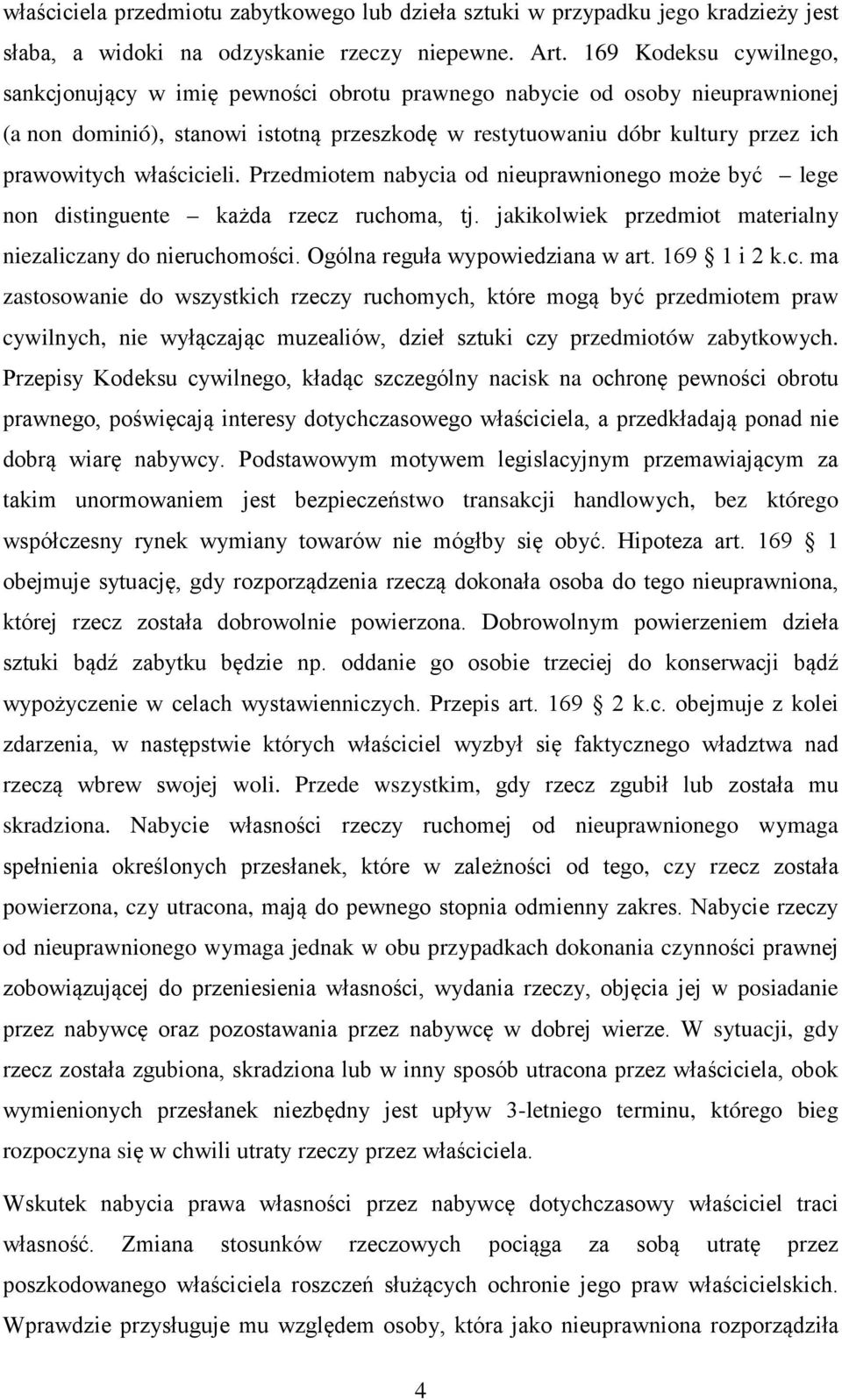 właściciela przedmiotu zabytkowego lub dzieła sztuki w przypadku jego kradzieży jest słaba, a widoki na odzyskanie rzeczy niepewne. Art. 169 Kodeksu cywilnego, sankcjonujący w imię pewności obrotu prawnego nabycie od osoby nieuprawnionej (a non dominió), stanowi istotną przeszkodę w restytuowaniu dóbr kultury przez ich prawowitych właścicieli. Przedmiotem nabycia od nieuprawnionego może być – lege non distinguente – każda rzecz ruchoma, tj. jakikolwiek przedmiot materialny niezaliczany do nieruchomości. Ogólna reguła wypowiedziana w art. 169 1 i 2 k.c. ma zastosowanie do wszystkich rzeczy ruchomych, które mogą być przedmiotem praw cywilnych, nie wyłączając muzealiów, dzieł sztuki czy przedmiotów zabytkowych. Przepisy Kodeksu cywilnego, kładąc szczególny nacisk na ochronę pewności obrotu prawnego, poświęcają interesy dotychczasowego właściciela, a przedkładają ponad nie dobrą wiarę nabywcy. Podstawowym motywem legislacyjnym przemawiającym za takim unormowaniem jest bezpieczeństwo transakcji handlowych, bez którego współczesny rynek wymiany towarów nie mógłby się obyć. Hipoteza art. 169 1 obejmuje sytuację, gdy rozporządzenia rzeczą dokonała osoba do tego nieuprawniona, której rzecz została dobrowolnie powierzona. Dobrowolnym powierzeniem dzieła sztuki bądź zabytku będzie np. oddanie go osobie trzeciej do konserwacji bądź wypożyczenie w celach wystawienniczych. Przepis art. 169 2 k.c. obejmuje z kolei zdarzenia, w następstwie których właściciel wyzbył się faktycznego władztwa nad rzeczą wbrew swojej woli. Przede wszystkim, gdy rzecz zgubił lub została mu skradziona. Nabycie własności rzeczy ruchomej od nieuprawnionego wymaga spełnienia określonych przesłanek, które w zależności od tego, czy rzecz została powierzona, czy utracona, mają do pewnego stopnia odmienny zakres. Nabycie rzeczy od nieuprawnionego wymaga jednak w obu przypadkach dokonania czynności prawnej zobowiązującej do przeniesienia własności, wydania rzeczy, objęcia jej w posiadanie przez nabywcę oraz pozostawania przez nabywcę w dobrej wierze. W sytuacji, gdy rzecz została zgubiona, skradziona lub w inny sposób utracona przez właściciela, obok wymienionych przesłanek niezbędny jest upływ 3-letniego terminu, którego bieg rozpoczyna się w chwili utraty rzeczy przez właściciela.

Wskutek nabycia prawa własności przez nabywcę dotychczasowy właściciel traci własność. Zmiana stosunków rzeczowych pociąga za sobą utratę przez poszkodowanego właściciela roszczeń służących ochronie jego praw właścicielskich. Wprawdzie przysługuje mu względem osoby, która jako nieuprawniona rozporządziła

4